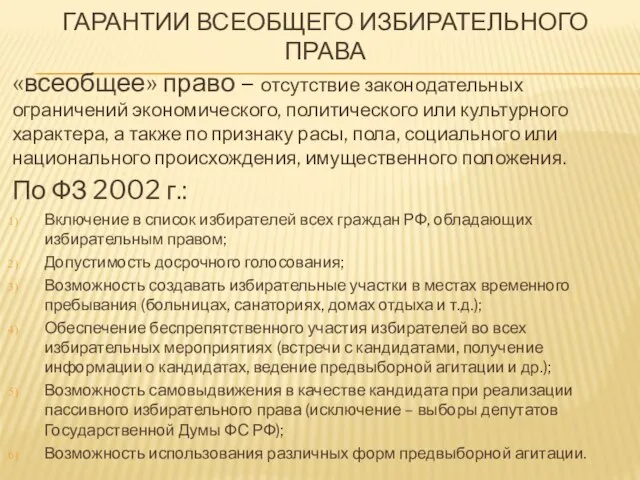 ГАРАНТИИ ВСЕОБЩЕГО ИЗБИРАТЕЛЬНОГО ПРАВА

«всеобщее» право – отсутствие законодательных ограничений экономического, политического или культурного характера, а также по признаку расы, пола, социального или национального происхождения, имущественного положения.

По ФЗ 2002 г.:

1) Включение в список избирателей всех граждан РФ, обладающих избирательным правом;
2) Допустимость досрочного голосования;
3) Возможность создавать избирательные участки в местах временного пребывания (больницах, санаториях, домах отдыха и т.д.);
4) Обеспечение беспрепятственного участия избирателей во всех избирательных мероприятиях (встречи с кандидатами, получение информации о кандидатах, ведение предвыборной агитации и др.);
5) Возможность самовыдвижения в качестве кандидата при реализации пассивного избирательного права (исключение – выборы депутатов Государственной Думы ФС РФ);
6) Возможность использования различных форм предвыборной агитации.